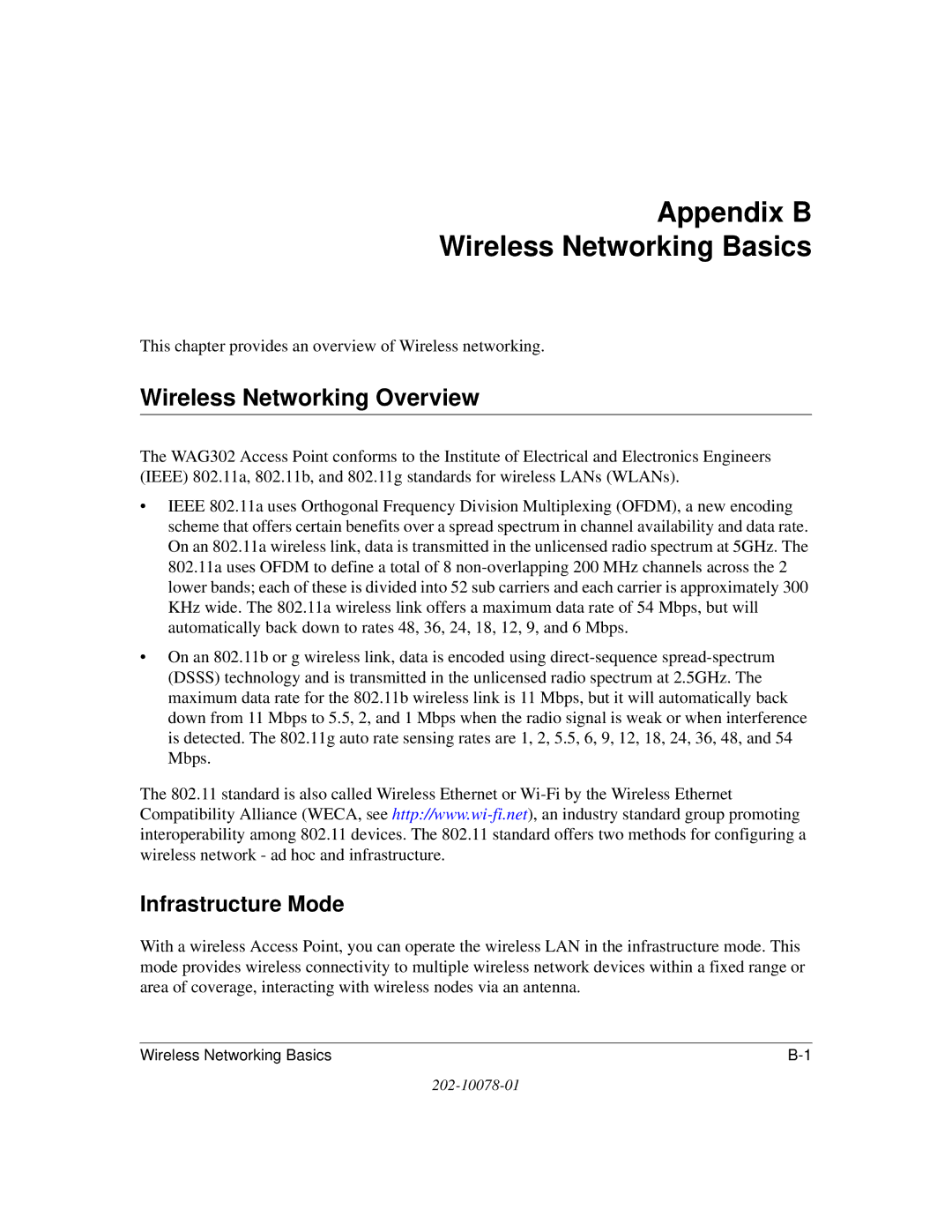 Appendix B
Wireless Networking Basics

This chapter provides an overview of Wireless networking.

Wireless Networking Overview

The WAG302 Access Point conforms to the Institute of Electrical and Electronics Engineers (IEEE) 802.11a, 802.11b, and 802.11g standards for wireless LANs (WLANs).

• IEEE 802.11a uses Orthogonal Frequency Division Multiplexing (OFDM), a new encoding scheme that offers certain benefits over a spread spectrum in channel availability and data rate. On an 802.11a wireless link, data is transmitted in the unlicensed radio spectrum at 5GHz. The 802.11a uses OFDM to define a total of 8 non-overlapping 200 MHz channels across the 2 lower bands; each of these is divided into 52 sub carriers and each carrier is approximately 300 KHz wide. The 802.11a wireless link offers a maximum data rate of 54 Mbps, but will automatically back down to rates 48, 36, 24, 18, 12, 9, and 6 Mbps.

• On an 802.11b or g wireless link, data is encoded using direct-sequence spread-spectrum (DSSS) technology and is transmitted in the unlicensed radio spectrum at 2.5GHz. The maximum data rate for the 802.11b wireless link is 11 Mbps, but it will automatically back down from 11 Mbps to 5.5, 2, and 1 Mbps when the radio signal is weak or when interference is detected. The 802.11g auto rate sensing rates are 1, 2, 5.5, 6, 9, 12, 18, 24, 36, 48, and 54 Mbps.

The 802.11 standard is also called Wireless Ethernet or Wi-Fi by the Wireless Ethernet Compatibility Alliance (WECA, see http://www.wi-fi.net), an industry standard group promoting interoperability among 802.11 devices. The 802.11 standard offers two methods for configuring a wireless network - ad hoc and infrastructure.

Infrastructure Mode

With a wireless Access Point, you can operate the wireless LAN in the infrastructure mode. This mode provides wireless connectivity to multiple wireless network devices within a fixed range or area of coverage, interacting with wireless nodes via an antenna.

Wireless Networking Basics B-1

202-10078-01